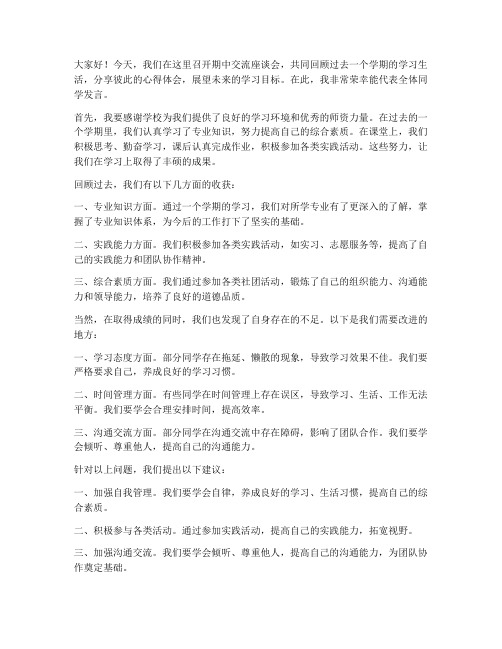 大家好！今天，我们在这里召开期中交流座谈会，共同回顾过去一个学期的学习生活，分享彼此的心得体会，展望未来的学习目标。在此，我非常荣幸能代表全体同学发言。

首先，我要感谢学校为我们提供了良好的学习环境和优秀的师资力量。在过去的一个学期里，我们认真学习了专业知识，努力提高自己的综合素质。在课堂上，我们积极思考、勤奋学习，课后认真完成作业，积极参加各类实践活动。这些努力，让我们在学习上取得了丰硕的成果。

回顾过去，我们有以下几方面的收获：

一、专业知识方面。通过一个学期的学习，我们对所学专业有了更深入的了解，掌握了专业知识体系，为今后的工作打下了坚实的基础。

二、实践能力方面。我们积极参加各类实践活动，如实习、志愿服务等，提高了自己的实践能力和团队协作精神。

三、综合素质方面。我们通过参加各类社团活动，锻炼了自己的组织能力、沟通能力和领导能力，培养了良好的道德品质。

当然，在取得成绩的同时，我们也发现了自身存在的不足。以下是我们需要改进的地方：

一、学习态度方面。部分同学存在拖延、懒散的现象，导致学习效果不佳。我们要严格要求自己，养成良好的学习习惯。

二、时间管理方面。有些同学在时间管理上存在误区，导致学习、生活、工作无法平衡。我们要学会合理安排时间，提高效率。

三、沟通交流方面。部分同学在沟通交流中存在障碍，影响了团队合作。我们要学会倾听、尊重他人，提高自己的沟通能力。

针对以上问题，我们提出以下建议：

一、加强自我管理。我们要学会自律，养成良好的学习、生活习惯，提高自己的综合素质。

二、积极参与各类活动。通过参加实践活动，提高自己的实践能力，拓宽视野。

三、加强沟通交流。我们要学会倾听、尊重他人，提高自己的沟通能力，为团队协作奠定基础。